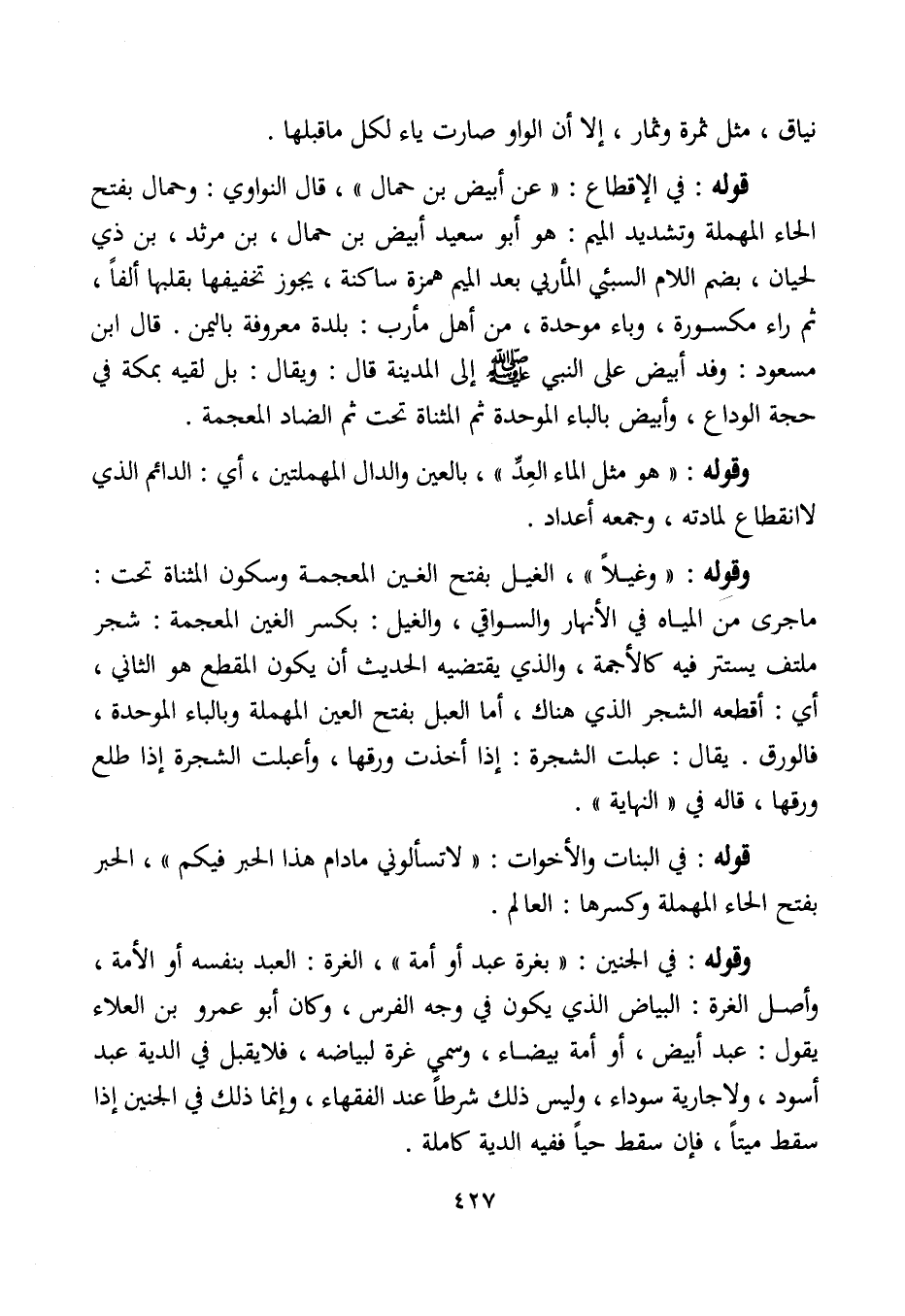 نياق ، مثل ثمرة وثمار ، إلا أن الواو صارت ياء لكل ماقبلها .

قوله : في الإقطاع : « عن أبيض بن حمال » ، قال النواوي : وحمال بفتح الحاء المهملة وتشديد الميم : هو أبو سعيد أبيض بن حمال ، بن مرثد ، بن ذي لحيان ، بضم اللام السبئي المأربي بعد الميم همزة ساكنة ، يجوز تخفيفها بقلبها ألفاً ، ثم راء مكسورة ، وباء موحدة ، من أهل مأرب : بلدة معروفة باليمن . قال ابن مسعود : وفد أبيض على النبي ﷺ إلى المدينة قال : ويقال : بل لقيه بمكة في حجة الوداع ، وأبيض بالباء الموحدة ثم المثناة تحت ثم الضاد المعجمة .

وقوله : « هو مثل الماء العِدِّ » ، بالعين والدال المهملتين ، أي : الدائم الذي لاانقطاع لمادته ، وجمعه أعداد .

وقوله : « وغيلاً » ، الغيل بفتح الغين المعجمة وسكون المثناة تحت : ماجرى من المياه في الأنهار والسواقي ، والغيل : بكسر الغين المعجمة : شجر ملتف يستتر فيه كالأجمة ، والذي يقتضيه الحديث أن يكون المقطع هو الثاني ، أي : أقطعه الشجر الذي هناك ، أما العبل بفتح العين المهملة وبالباء الموحدة ، فالورق . يقال : عبلت الشجرة : إذا أخذت ورقها ، وأعبلت الشجرة إذا طلع ورقها ، قاله في « النهاية » .

قوله : في البنات والأخوات : « لاتسألوني مادام هذا الحبر فيكم » ، الحبر بفتح الحاء المهملة وكسرها : العالم .

وقوله : في الجنين : « بغرة عبد أو أمة » ، الغرة : العبد بنفسه أو الأمة ، وأصل الغرة : البياض الذي يكون في وجه الفرس ، وكان أبو عمرو بن العلاء يقول : عبد أبيض ، أو أمة بيضاء ، وسمي غرة لبياضه ، فلايقبل في الدية عبد أسود ، ولاجارية سوداء ، وليس ذلك شرطاً عند الفقهاء ، وإنما ذلك في الجنين إذا سقط ميتاً ، فإن سقط حياً ففيه الدية كاملة .

٤٢٧